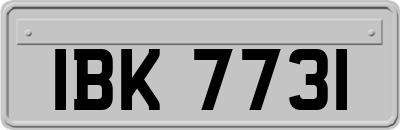 IBK 7731